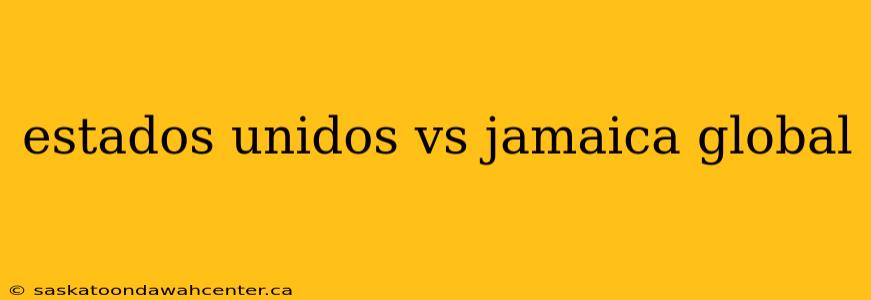 estados unidos vs jamaica global

© saskatoondawahcenter.ca